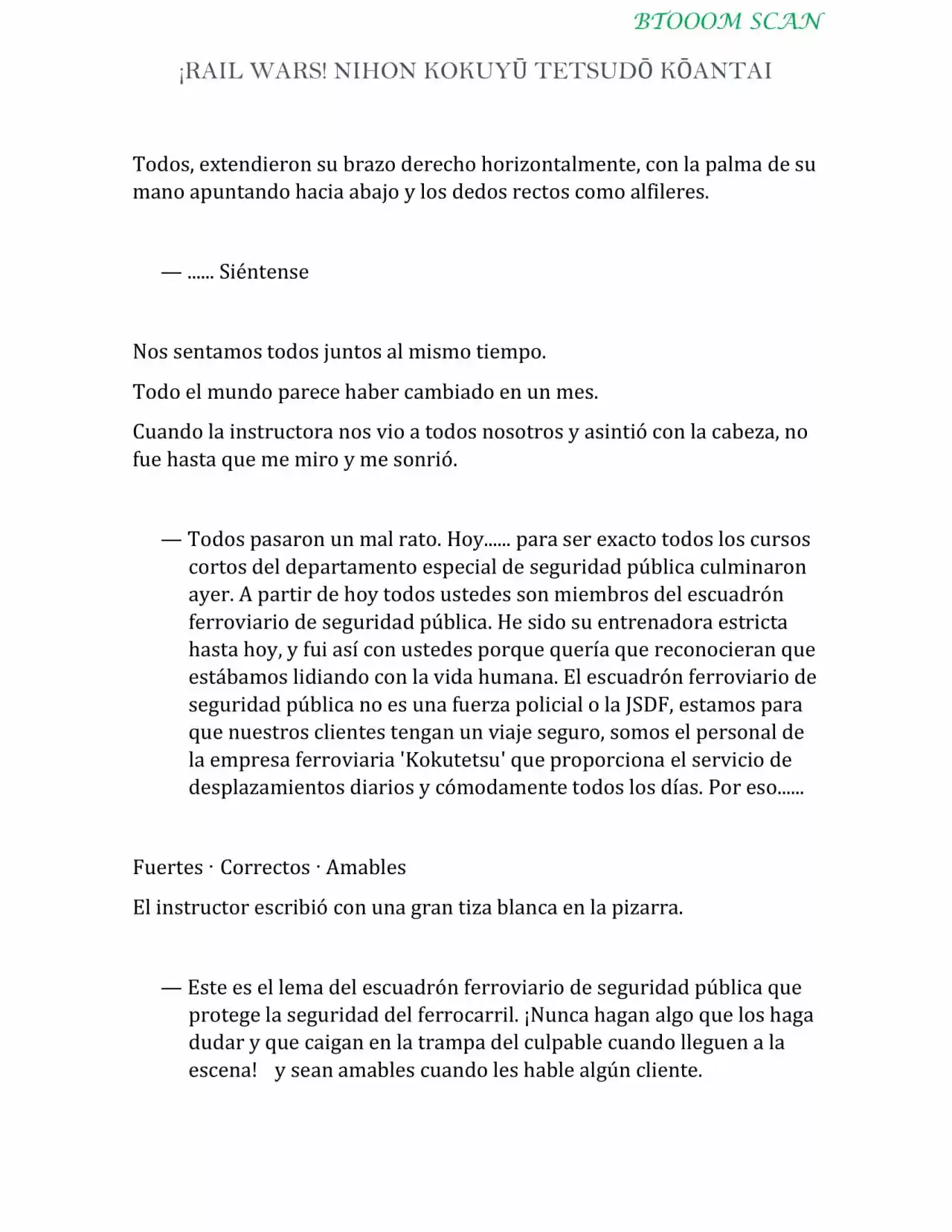 BTOOOM SCAN

¡RAIL WARS! NIHON KOKUYŪ TETSUDŌ KŌANTAI

Todos, extendieron su brazo derecho horizontalmente, con la palma de su mano apuntando hacia abajo y los dedos rectos como alfileres.

— ...... Siéntense

Nos sentamos todos juntos al mismo tiempo.

Todo el mundo parece haber cambiado en un mes.

Cuando la instructora nos vio a todos nosotros y asintió con la cabeza, no fue hasta que me miro y me sonrió.

— Todos pasaron un mal rato. Hoy...... para ser exacto todos los cursos cortos del departamento especial de seguridad pública culminaron ayer. A partir de hoy todos ustedes son miembros del escuadrón ferroviario de seguridad pública. He sido su entrenadora estricta hasta hoy, y fui así con ustedes porque quería que reconocieran que estábamos lidiando con la vida humana. El escuadrón ferroviario de seguridad pública no es una fuerza policial o la JSDF, estamos para que nuestros clientes tengan un viaje seguro, somos el personal de la empresa ferroviaria 'Kokutetsu' que proporciona el servicio de desplazamientos diarios y cómodamente todos los días. Por eso......

Fuertes · Correctos · Amables

El instructor escribió con una gran tiza blanca en la pizarra.

— Este es el lema del escuadrón ferroviario de seguridad pública que protege la seguridad del ferrocarril. ¡Nunca hagan algo que los haga dudar y que caigan en la trampa del culpable cuando lleguen a la escena! y sean amables cuando les hable algún cliente.